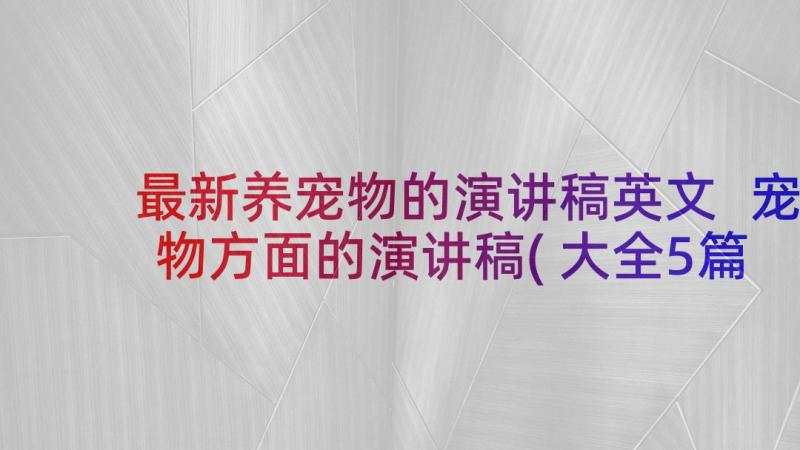 最新养宠物的演讲稿英文 宠物方面的演讲稿(大全5篇